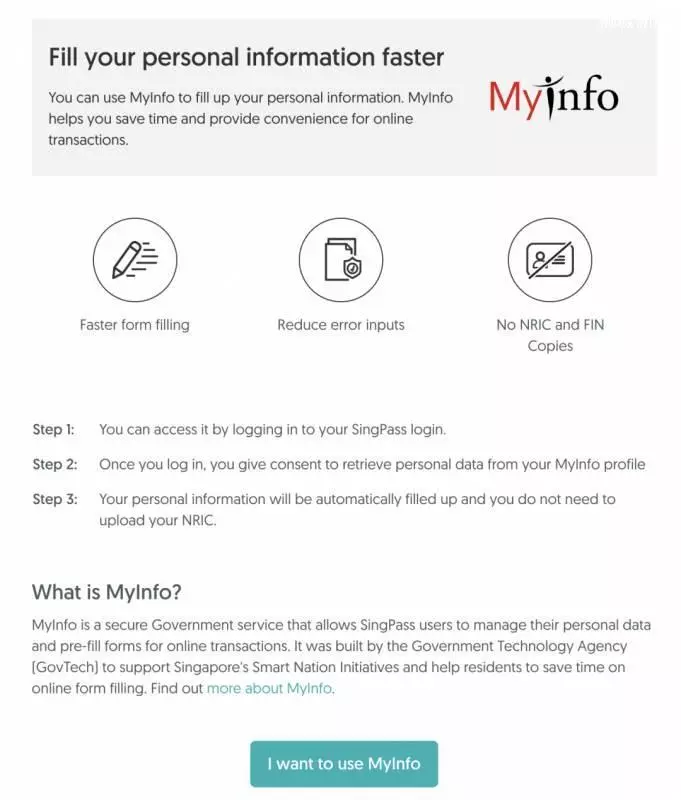 Fill your personal information faster

You can use MyInfo to fill up your personal information. MyInfo helps you save time and provide convenience for online transactions.

MyInfo

Faster form filling

Reduce error inputs

No NRIC and FIN Copies

Step 1: You can access it by logging in to your SingPass login.

Step 2: Once you log in, you give consent to retrieve personal data from your MyInfo profile

Step 3: Your personal information will be automatically filled up and you do not need to upload your NRIC.

What is MyInfo?

MyInfo is a secure Government service that allows SingPass users to manage their personal data and pre-fill forms for online transactions. It was built by the Government Technology Agency (GovTech) to support Singapore's Smart Nation Initiatives and help residents to save time on online form filling. Find out more about MyInfo.

I want to use MyInfo